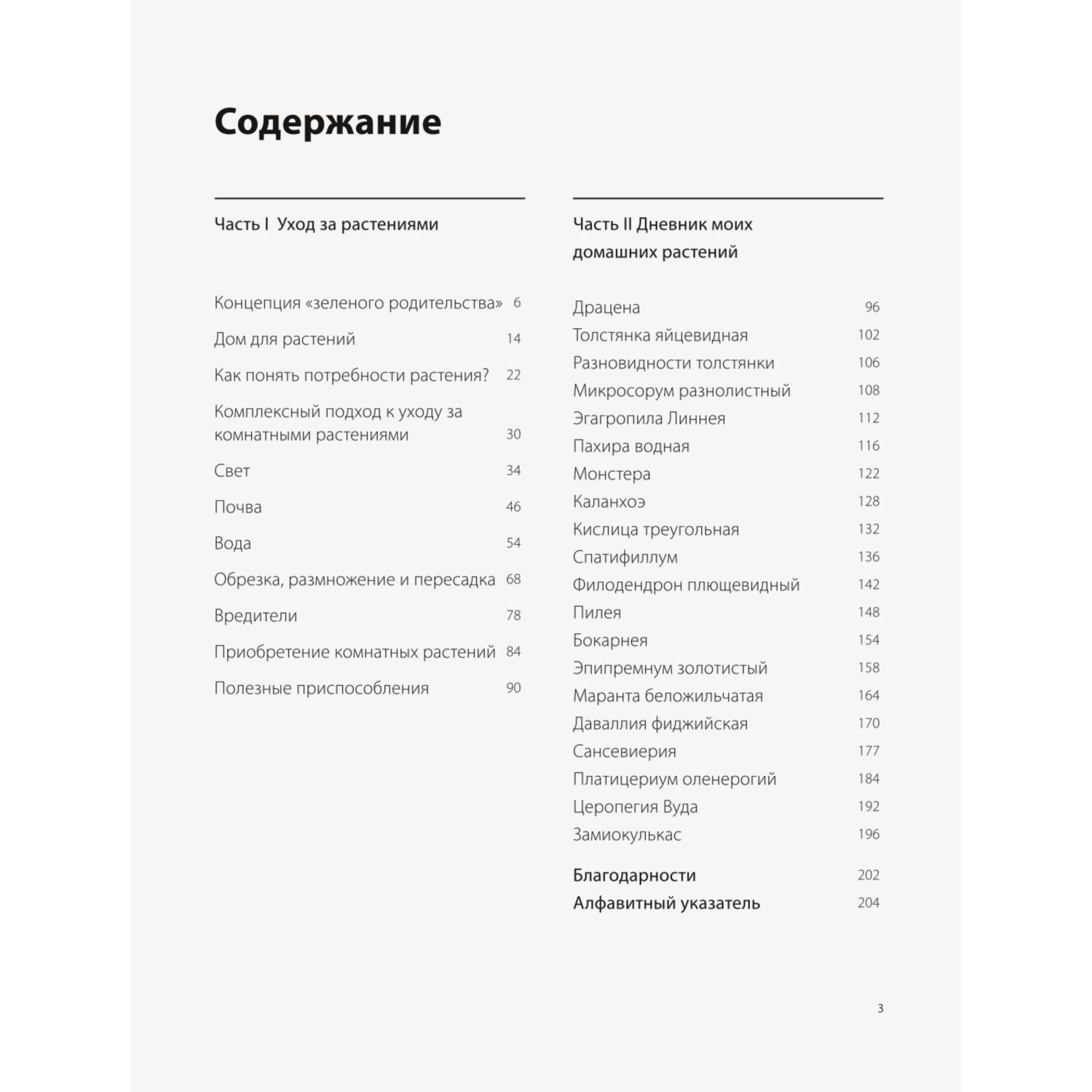 Содержание

Часть I Уход за растениями

Концепция «зеленого родительства» 6
Дом для растений 14
Как понять потребности растения? 22
Комплексный подход к уходу за комнатными растениями 30
Свет 34
Почва 46
Вода 54
Обрезка, размножение и пересадка 68
Вредители 78
Приобретение комнатных растений 84
Полезные приспособления 90

Часть II Дневник моих домашних растений

Драцена 96
Толстянка яйцевидная 102
Разновидности толстянки 106
Микросорум разнолистный 108
Эгагропила Линнея 112
Пахира водная 116
Монстера 122
Каланхоэ 128
Кислица треугольная 132
Спатифиллум 136
Филодендрон плющевидный 142
Пилея 148
Бокарнея 154
Эпипремнум золотистый 158
Маранта беложильчатая 164
Даваллия фиджийская 170
Сансевиерия 177
Платицериум оленерогий 184
Церопегия Вуда 192
Замиокулькас 196

Благодарности 202
Алфавитный указатель 204

3